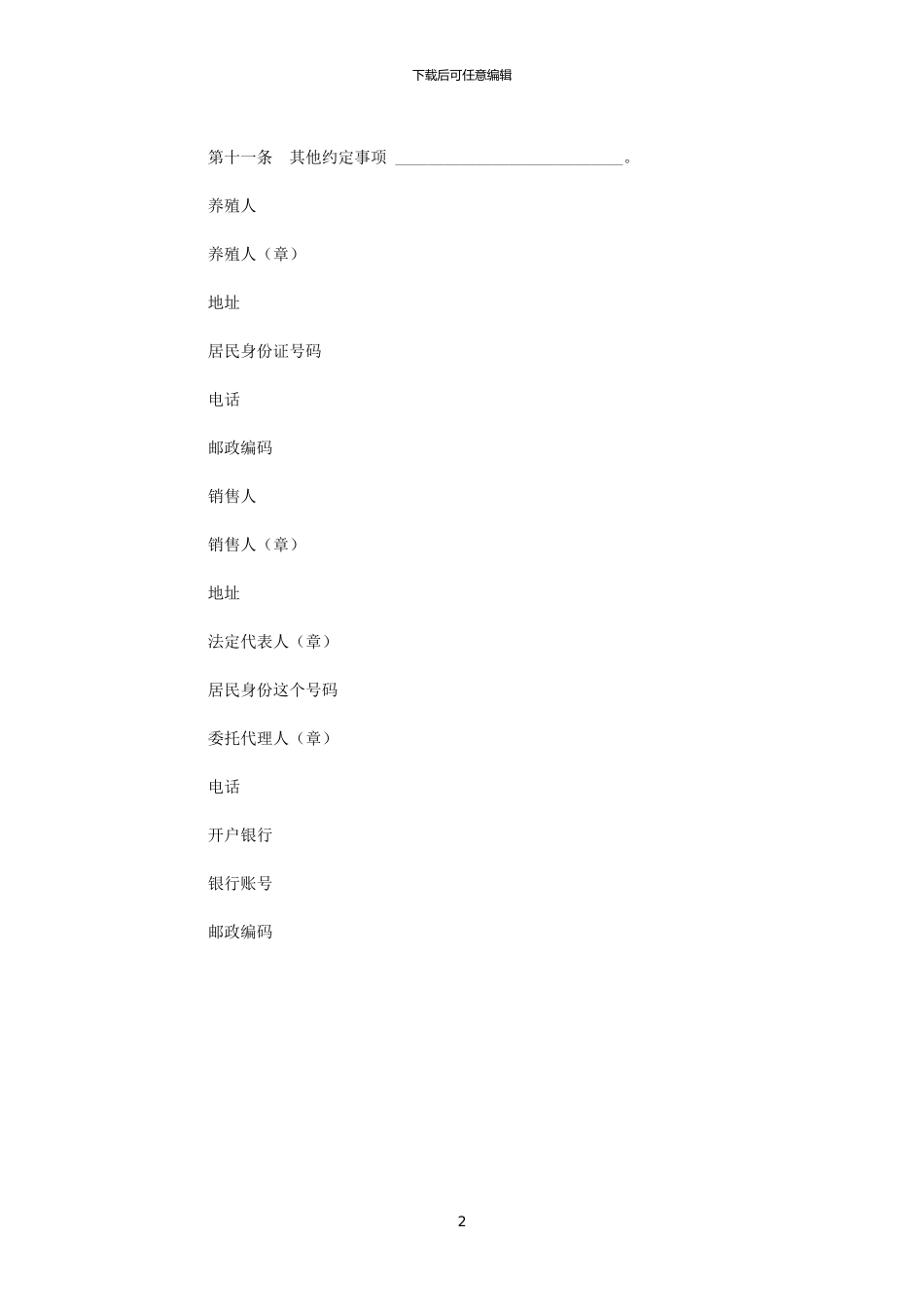 下载后可任意编辑

第十一条　其他约定事项 ____________________________。

养殖人

养殖人（章）

地址

居民身份证号码

电话

邮政编码

销售人

销售人（章）

地址

法定代表人（章）

居民身份这个号码

委托代理人（章）

电话

开户银行

银行账号

邮政编码

2